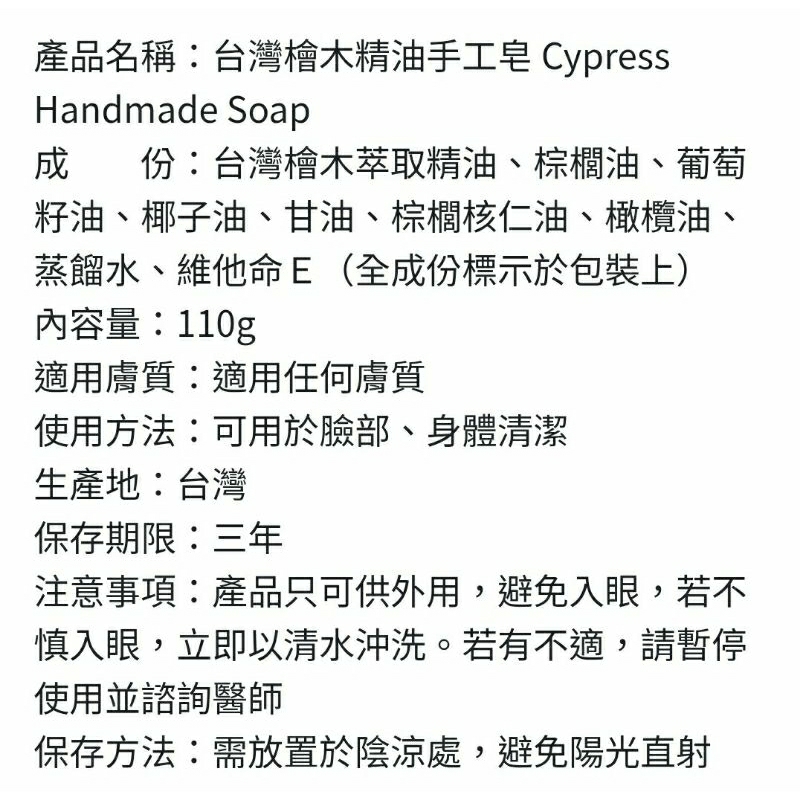 產品名稱：台灣檜木精油手工皂 Cypress Handmade Soap
成　　份：台灣檜木萃取精油、棕櫚油、葡萄籽油、椰子油、甘油、棕櫚核仁油、橄欖油、蒸餾水、維他命 E （全成份標示於包裝上）
內容量：110g
適用膚質：適用任何膚質
使用方法：可用於臉部、身體清潔
生產地：台灣
保存期限：三年
注意事項：產品只可供外用，避免入眼，若不慎入眼，立即以清水沖洗。若有不適，請暫停使用並諮詢醫師
保存方法：需放置於陰涼處，避免陽光直射